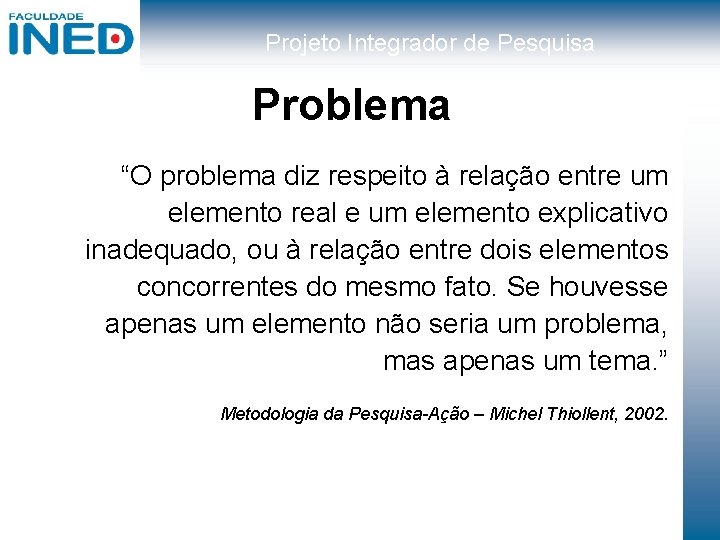 FACULDADE
INED

Projeto Integrador de Pesquisa

Problema

“O problema diz respeito à relação entre um elemento real e um elemento explicativo inadequado, ou à relação entre dois elementos concorrentes do mesmo fato. Se houvesse apenas um elemento não seria um problema, mas apenas um tema.”

Metodologia da Pesquisa-Ação – Michel Thiollent, 2002.